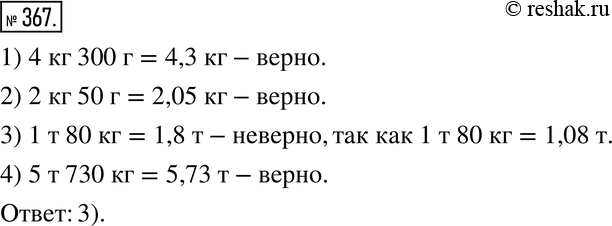 № 367.

© reshak.ru

1) 4 кг 300 г = 4,3 кг – верно.

2) 2 кг 50 г = 2,05 кг – верно.

3) 1 т 80 кг = 1,8 т – неверно, так как 1 т 80 кг = 1,08 т.

4) 5 т 730 кг = 5,73 т – верно.

Ответ: 3).